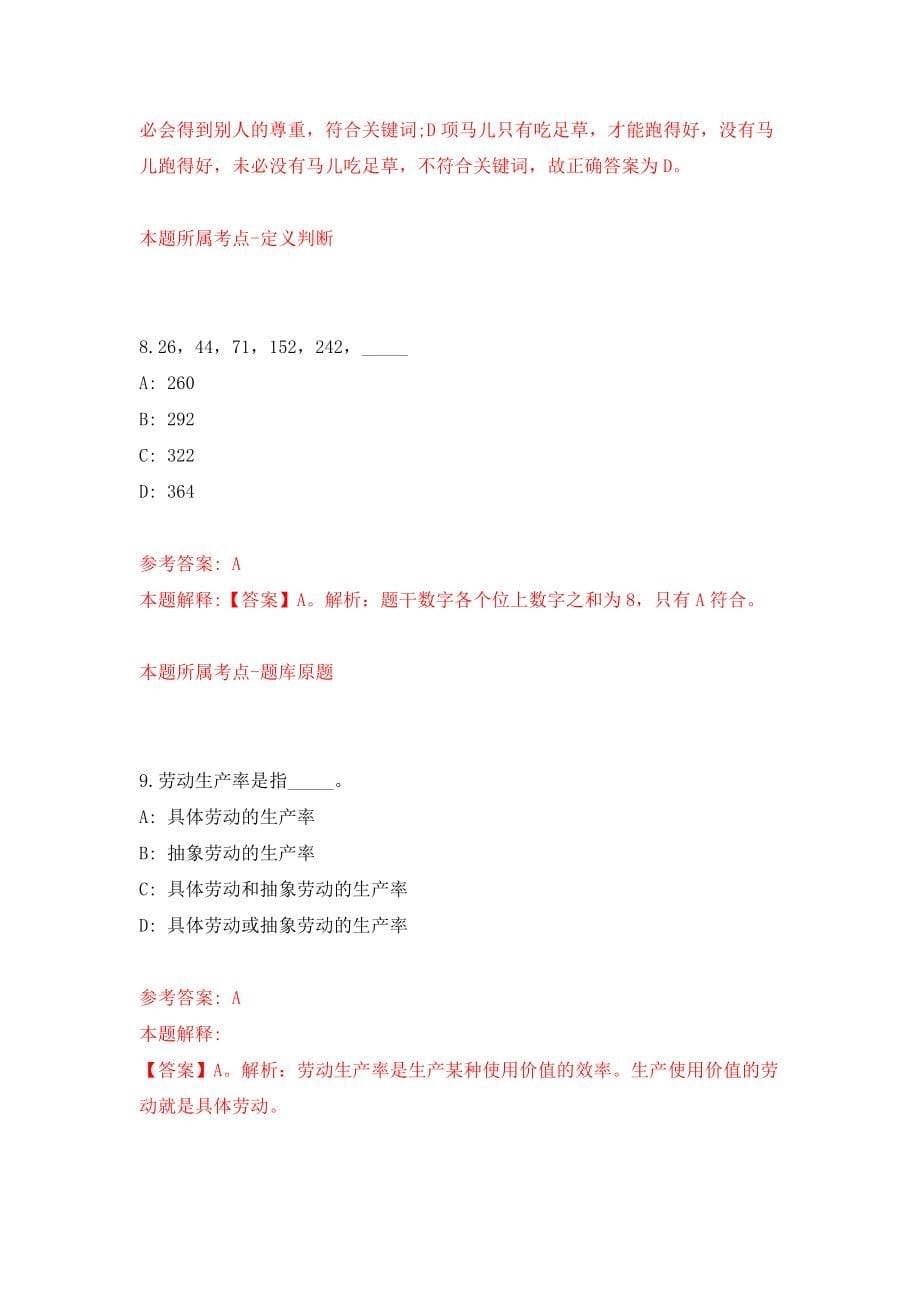 必会得到别人的尊重，符合关键词;D项马儿只有吃足草，才能跑得好，没有马儿跑得好，未必没有马儿吃足草，不符合关键词，故正确答案为D。

本题所属考点-定义判断

8.26，44，71，152，242，_____

A: 260

B: 292

C: 322

D: 364

参考答案: A

本题解释:【答案】A。解析：题干数字各个位上数字之和为8，只有A符合。

本题所属考点-题库原题

9.劳动生产率是指_____。

A: 具体劳动的生产率

B: 抽象劳动的生产率

C: 具体劳动和抽象劳动的生产率

D: 具体劳动或抽象劳动的生产率

参考答案: A

本题解释:

【答案】A。解析：劳动生产率是生产某种使用价值的效率。生产使用价值的劳动就是具体劳动。